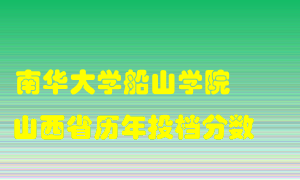 南华大学船山学院
山西省历年投档分数